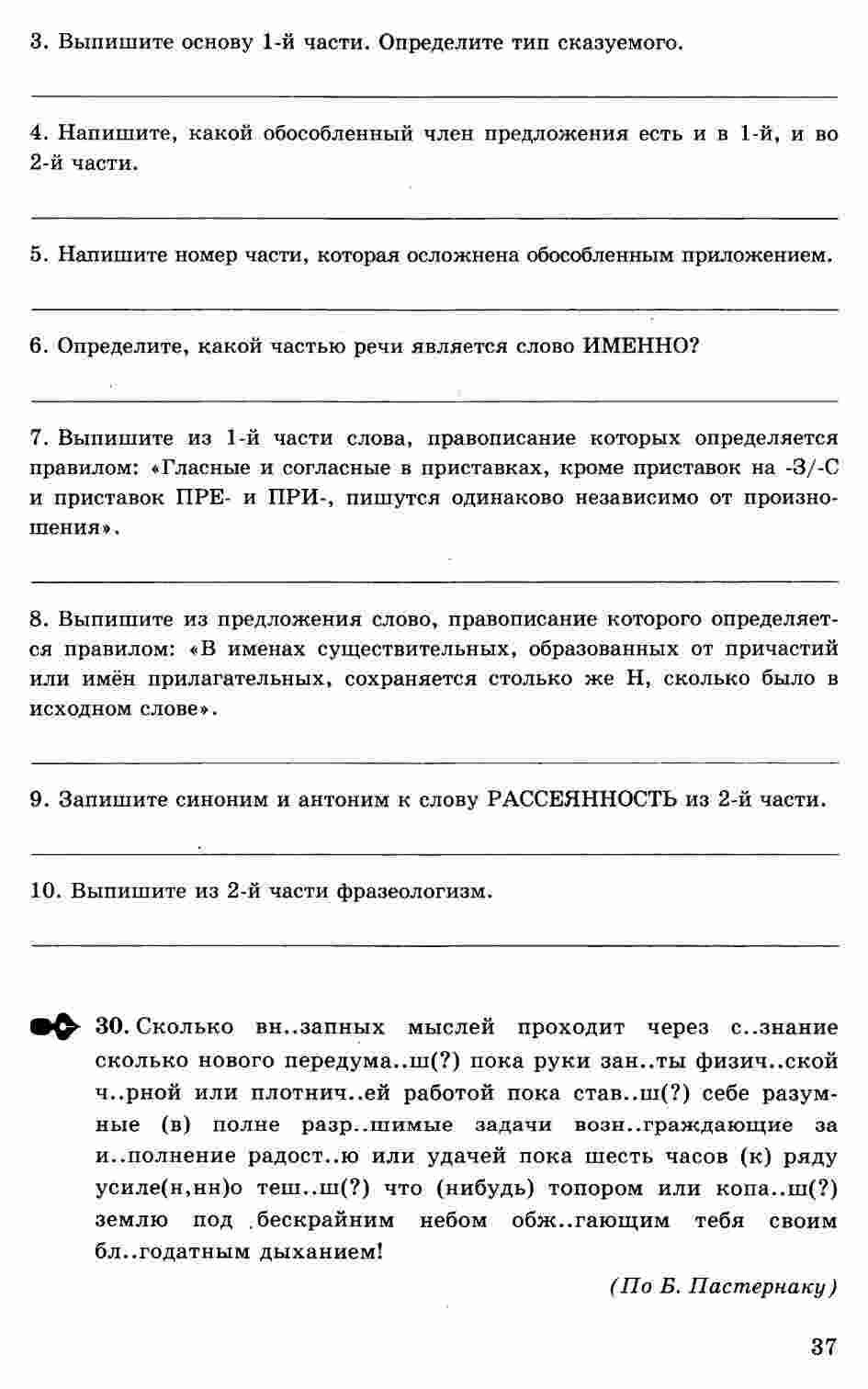 3. Выпишите основу 1-й части. Определите тип сказуемого.

4. Напишите, какой обособленный член предложения есть и в 1-й, и во 2-й части.

5. Напишите номер части, которая осложнена обособленным приложением.

6. Определите, какой частью речи является слово ИМЕННО?

7. Выпишите из 1-й части слова, правописание которых определяется правилом: «Гласные и согласные в приставках, кроме приставок на -З/-С и приставок ПРЕ- и ПРИ-, пишутся одинаково независимо от произношения».

8. Выпишите из предложения слово, правописание которого определяется правилом: «В именах существительных, образованных от причастий или имён прилагательных, сохраняется столько же Н, сколько было в исходном слове».

9. Запишите синоним и антоним к слову РАССЕЯННОСТЬ из 2-й части.

10. Выпишите из 2-й части фразеологизм.

30. Сколько вн..запных мыслей проходит через с..знание сколько нового передума..ш(?) пока руки зан..ты физич..ской ч..рной или плотнич..ей работой пока став..ш(?) себе разумные (в) полне разр..шимые задачи возн..граждающие за и..полнение радост..ю или удачей пока шесть часов (к) ряду усиле(н,нн)о теш..ш(?) что (нибудь) топором или копа..ш(?) землю под бескрайним небом обж..гающим тебя своим бл..годатным дыханием!

(По Б. Пастернаку)

37